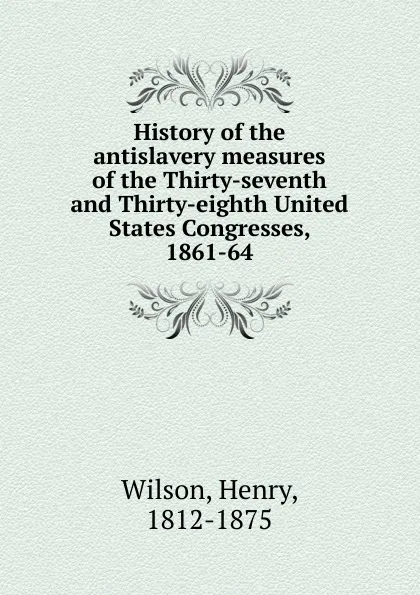 History of the antislavery measures of the Thirty-seventh and Thirty-eighth United States Congresses, 1861-64

Wilson, Henry, 1812-1875